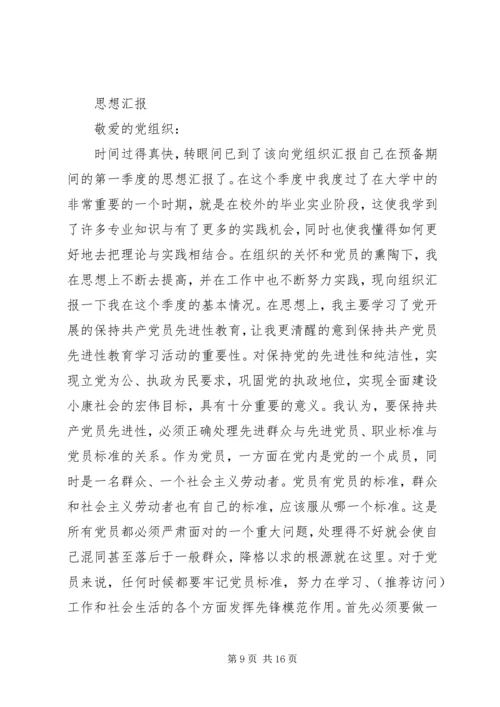 思想汇报

敬爱的党组织：

时间过得真快，转眼间已到了该向党组织汇报自己在预备期间的第一季度的思想汇报了。在这个季度中我度过了在大学中的非常重要的一个时期，就是在校外的毕业实业阶段，这使我学到了许多专业知识与有了更多的实践机会，同时也使我懂得如何更好地去把理论与实践相结合。在组织的关怀和党员的熏陶下，我在思想上不断去提高，并在工作中也不断努力实践，现向组织汇报一下我在这个季度的基本情况。在思想上，我主要学习了党开展的保持共产党员先进性教育，让我更清醒的意到保持共产党员先进性教育学习活动的重要性。对保持党的先进性和纯洁性，实现立党为公、执政为民要求，巩固党的执政地位，实现全面建设小康社会的宏伟目标，具有十分重要的意义。我认为，要保持共产党员先进性，必须正确处理先进群众与先进党员、职业标准与党员标准的关系。作为党员，一方面在党内是党的一个成员，同时是一名群众、一个社会主义劳动者。党员有党员的标准，群众和社会主义劳动者也有自己的标准，应该服从哪一个标准。这是所有党员都必须严肃面对的一个重大问题，处理得不好就会使自己混同甚至落后于一般群众，降格以求的根源就在这里。对于党员来说，任何时候都要牢记党员标准，努力在学习、（推荐访问）工作和社会生活的各个方面发挥先锋模范作用。首先必须要做一

第 9 页 共 16 页